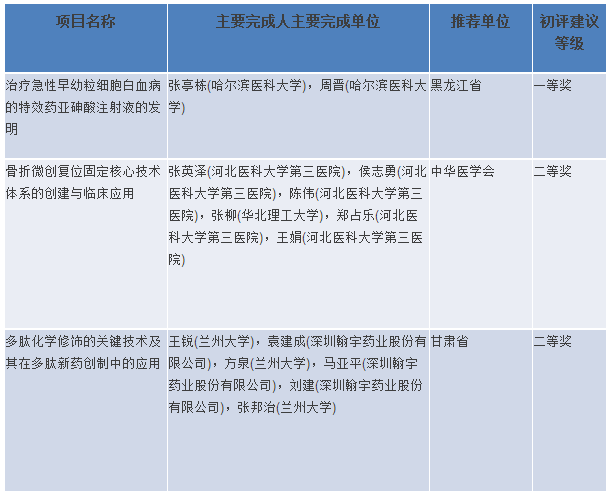 | 项目名称 | 主要完成人主要完成单位 | 推荐单位 | 初评建议等级 |
|---|---|---|---|
| 治疗急性早幼粒细胞白血病的特效药亚砷酸注射液的发明 | 张亭栋(哈尔滨医科大学)，周晋(哈尔滨医科大学) | 黑龙江省 | 一等奖 |
| 骨折微创复位固定核心技术体系的创建与临床应用 | 张英泽(河北医科大学第三医院)，侯志勇(河北医科大学第三医院)，陈伟(河北医科大学第三医院)，张柳(华北理工大学)，郑占乐(河北医科大学第三医院)，王娟(河北医科大学第三医院) | 中华医学会 | 二等奖 |
| 多肽化学修饰的关键技术及其在多肽新药创制中的应用 | 王锐(兰州大学)，袁建成(深圳翰宇药业股份有限公司)，方泉(兰州大学)，马亚平(深圳翰宇药业股份有限公司)，刘建(深圳翰宇药业股份有限公司)，张邦治(兰州大学) | 甘肃省 | 二等奖 |